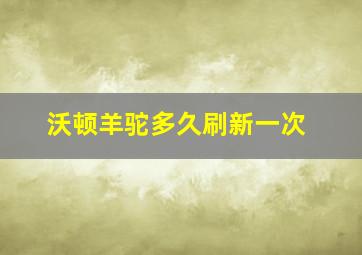 沃顿羊驼多久刷新一次